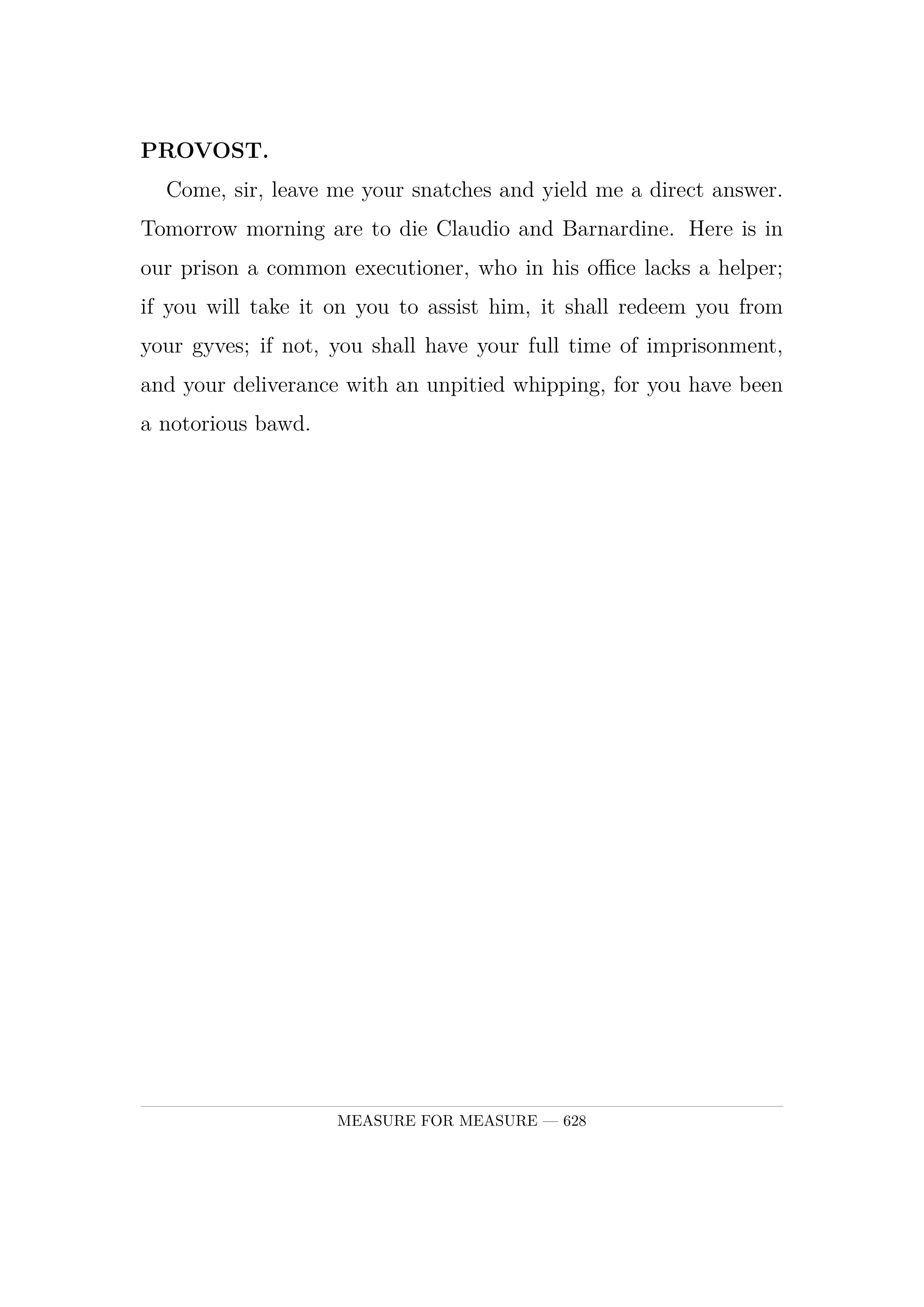 PROVOST.

Come, sir, leave me your snatches and yield me a direct answer. Tomorrow morning are to die Claudio and Barnardine. Here is in our prison a common executioner, who in his office lacks a helper; if you will take it on you to assist him, it shall redeem you from your gyves; if not, you shall have your full time of imprisonment, and your deliverance with an unpitied whipping, for you have been a notorious bawd.

MEASURE FOR MEASURE — 628